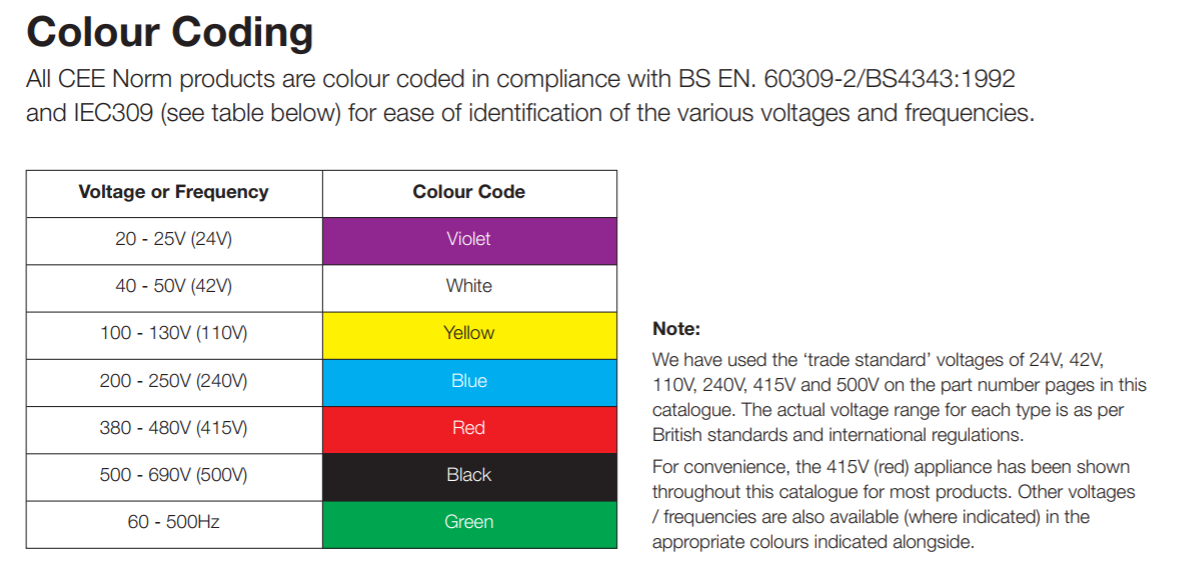 Colour Coding

All CEE Norm products are colour coded in compliance with BS EN. 60309-2/BS4343:1992 and IEC309 (see table below) for ease of identification of the various voltages and frequencies.

| Voltage or Frequency | Colour Code |
|---|---|
| 20 - 25V (24V) | Violet |
| 40 - 50V (42V) | White |
| 100 - 130V (110V) | Yellow |
| 200 - 250V (240V) | Blue |
| 380 - 480V (415V) | Red |
| 500 - 690V (500V) | Black |
| 60 - 500Hz | Green |

Note:

We have used the 'trade standard' voltages of 24V, 42V, 110V, 240V, 415V and 500V on the part number pages in this catalogue. The actual voltage range for each type is as per British standards and international regulations.

For convenience, the 415V (red) appliance has been shown throughout this catalogue for most products. Other voltages / frequencies are also available (where indicated) in the appropriate colours indicated alongside.